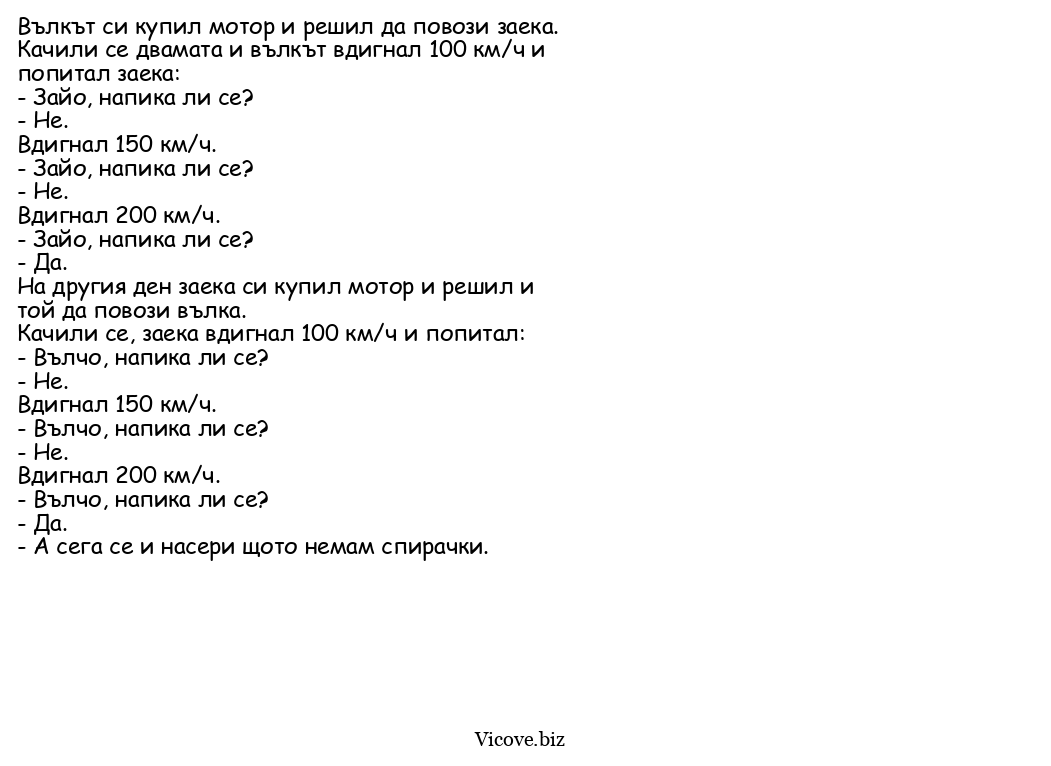 Вълкът си купил мотор и решил да повози заека.
Качили се двамата и вълкът вдигнал 100 км/ч и попитал заека:
- Зайо, напика ли се?
- Не.
Вдигнал 150 км/ч.
- Зайо, напика ли се?
- Не.
Вдигнал 200 км/ч.
- Зайо, напика ли се?
- Да.
На другия ден заека си купил мотор и решил и той да повози вълка.
Качили се, заека вдигнал 100 км/ч и попитал:
- Вълчо, напика ли се?
- Не.
Вдигнал 150 км/ч.
- Вълчо, напика ли се?
- Не.
Вдигнал 200 км/ч.
- Вълчо, напика ли се?
- Да.
- А сега се и насери щото немам спирачки.

Vicove.biz